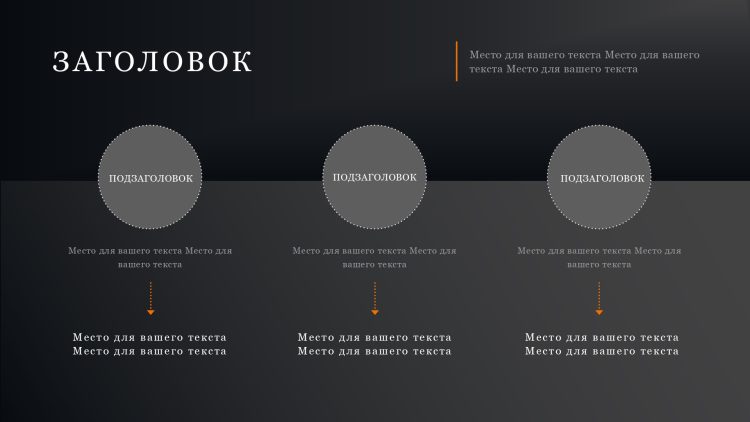 ЗАГОЛОВОК

Место для вашего текста Место для вашего текста Место для вашего текста

ПОДЗАГОЛОВОК

Место для вашего текста Место для вашего текста

Место для вашего текста
Место для вашего текста

ПОДЗАГОЛОВОК

Место для вашего текста Место для вашего текста

Место для вашего текста
Место для вашего текста

ПОДЗАГОЛОВОК

Место для вашего текста Место для вашего текста

Место для вашего текста
Место для вашего текста